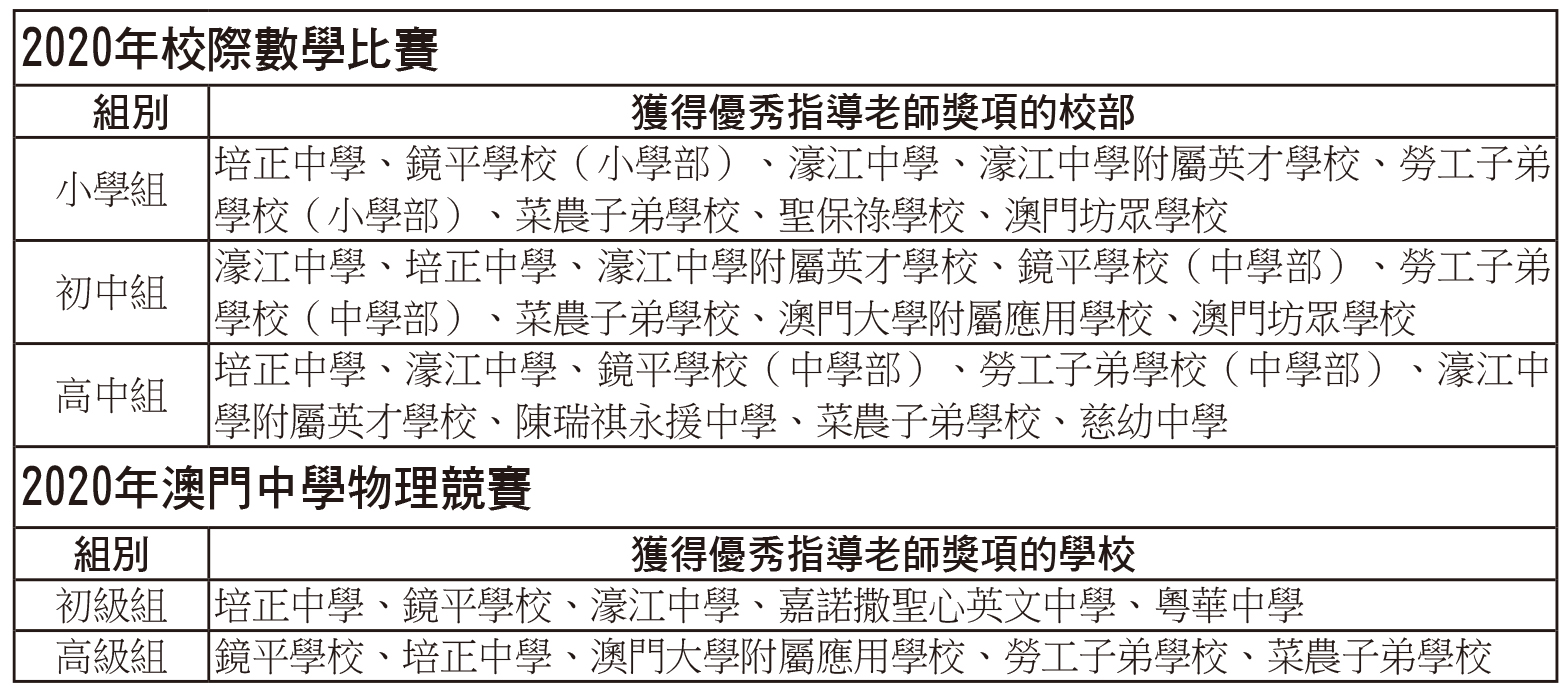 2020年校際數學比賽

| 組別 | 獲得優秀指導老師獎項的校部 |
|---|---|
| 小學組 | 培正中學、鏡平學校（小學部）、濠江中學、濠江中學附屬英才學校、勞工子弟學校（小學部）、菜農子弟學校、聖保祿學校、澳門坊眾學校 |
| 初中組 | 濠江中學、培正中學、濠江中學附屬英才學校、鏡平學校（中學部）、勞工子弟學校（中學部）、菜農子弟學校、澳門大學附屬應用學校、澳門坊眾學校 |
| 高中組 | 培正中學、濠江中學、鏡平學校（中學部）、勞工子弟學校（中學部）、濠江中學附屬英才學校、陳瑞祺永援中學、菜農子弟學校、慈幼中學 |

2020年澳門中學物理競賽

| 組別 | 獲得優秀指導老師獎項的學校 |
|---|---|
| 初級組 | 培正中學、鏡平學校、濠江中學、嘉諾撒聖心英文中學、粵華中學 |
| 高級組 | 鏡平學校、培正中學、澳門大學附屬應用學校、勞工子弟學校、菜農子弟學校 |